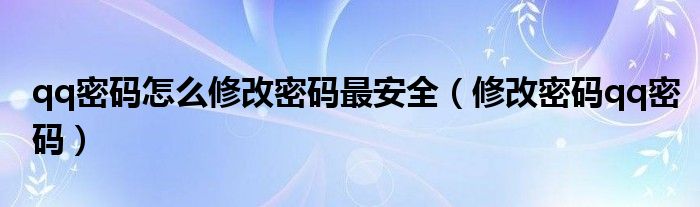 qq密码怎么修改密码最安全（修改密码qq密码）